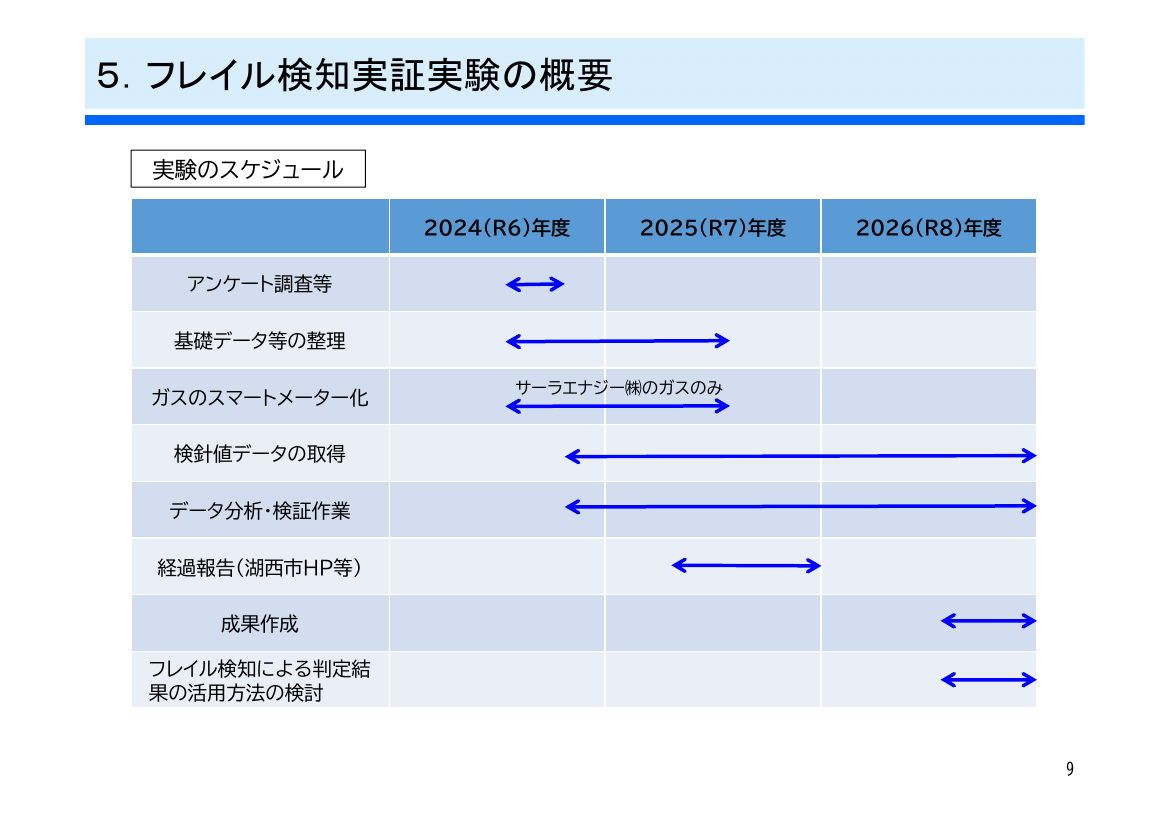 5. フレイル検知実証実験の概要

実験のスケジュール

| | 2024(R6)年度 | 2025(R7)年度 | 2026(R8)年度 |
|---|---|---|---|
| アンケート調査等 | | | |
| 基礎データ等の整理 | | | |
| ガスのスマートメーター化 | サーラエナジー㈱のガスのみ | | |
| 検針値データの取得 | | | |
| データ分析・検証作業 | | | |
| 経過報告(湖西市HP等) | | | |
| 成果作成 | | | |
| フレイル検知による判定結果の活用方法の検討 | | | |

9